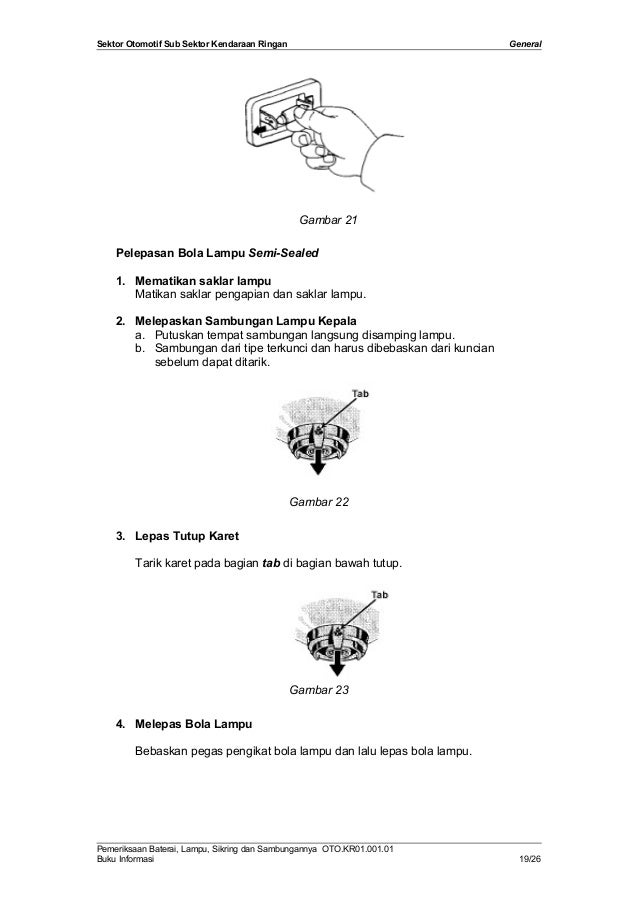 Sektor Otomotif Sub Sektor Kendaraan Ringan

General

Gambar 21

Pelepasan Bola Lampu Semi-Sealed

1. Mematikan saklar lampu
Matikan saklar pengapian dan saklar lampu.

2. Melepaskan Sambungan Lampu Kepala
a. Putuskan tempat sambungan langsung disamping lampu.
b. Sambungan dari tipe terkunci dan harus dibebaskan dari kuncian sebelum dapat ditarik.

Tab

Gambar 22

3. Lepas Tutup Karet

Tarik karet pada bagian tab di bagian bawah tutup.

Tab

Gambar 23

4. Melepas Bola Lampu

Bebaskan pegas pengikat bola lampu dan lalu lepas bola lampu.

Pemeriksaan Baterai, Lampu, Sikring dan Sambungannya OTO.KR01.001.01
Buku Informasi

19/26